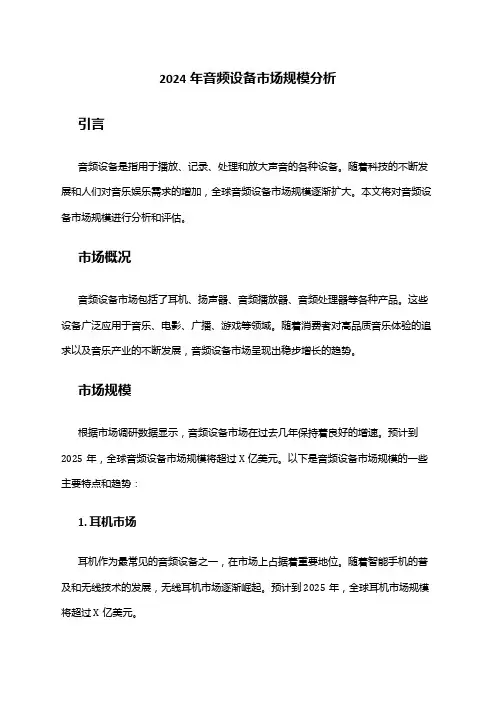 2024 年音频设备市场规模分析

引言

音频设备是指用于播放、记录、处理和放大声音的各种设备。随着科技的不断发展和人们对音乐娱乐需求的增加，全球音频设备市场规模逐渐扩大。本文将对音频设备市场规模进行分析和评估。

市场概况

音频设备市场包括了耳机、扬声器、音频播放器、音频处理器等各种产品。这些设备广泛应用于音乐、电影、广播、游戏等领域。随着消费者对高品质音乐体验的追求以及音乐产业的不断发展，音频设备市场呈现出稳步增长的趋势。

市场规模

根据市场调研数据显示，音频设备市场在过去几年保持着良好的增速。预计到 2025 年，全球音频设备市场规模将超过 X 亿美元。以下是音频设备市场规模的一些主要特点和趋势：

1. 耳机市场

耳机作为最常见的音频设备之一，在市场上占据着重要地位。随着智能手机的普及和无线技术的发展，无线耳机市场逐渐崛起。预计到 2025 年，全球耳机市场规模将超过 X 亿美元。